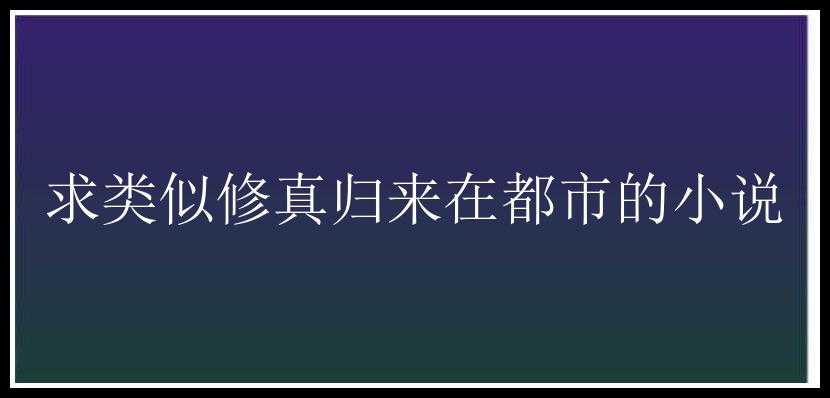 求类似修真归来在都市的小说